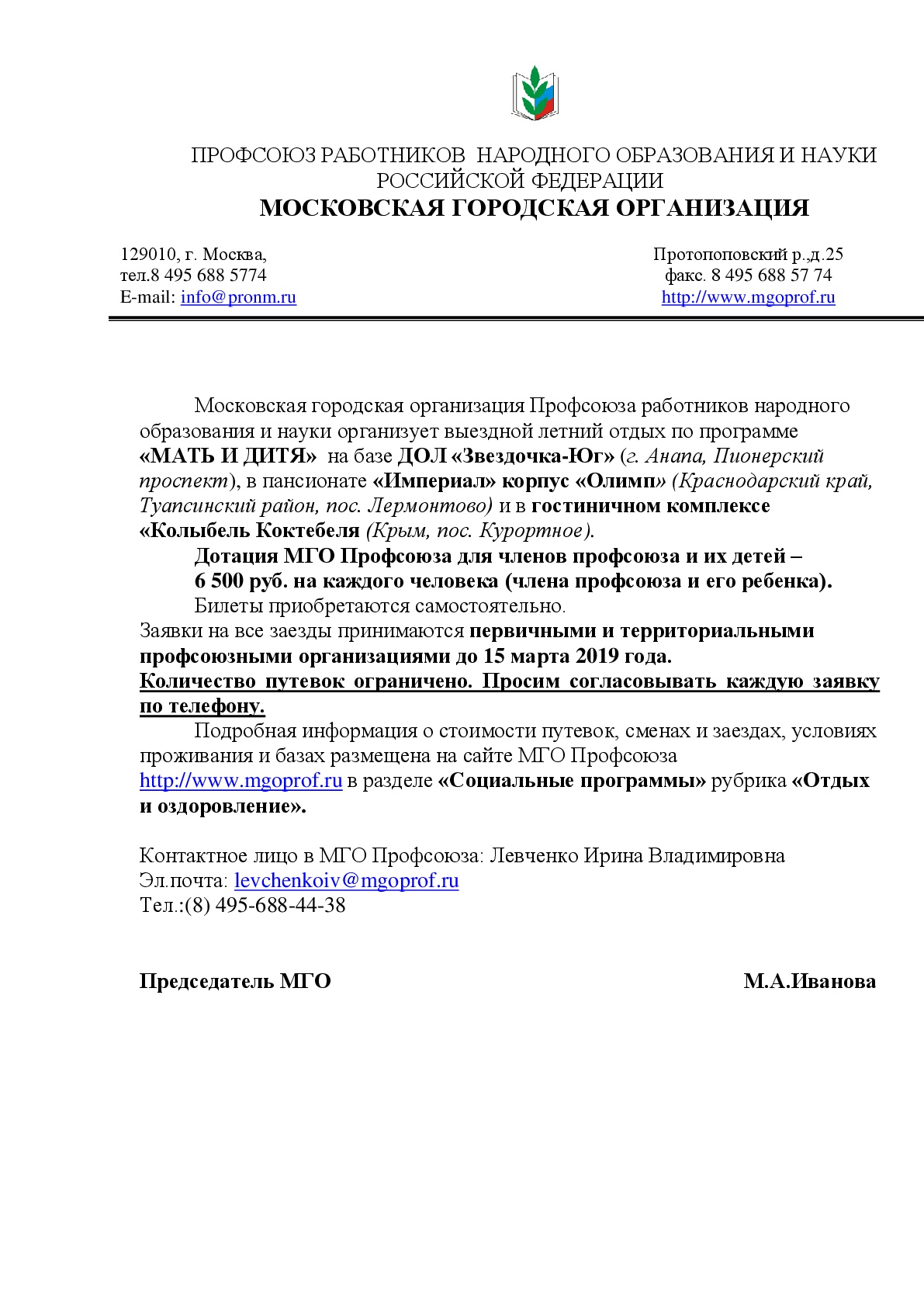 ПРОФСОЮЗ РАБОТНИКОВ НАРОДНОГО ОБРАЗОВАНИЯ И НАУКИ РОССИЙСКОЙ ФЕДЕРАЦИИ
МОСКОВСКАЯ ГОРОДСКАЯ ОРГАНИЗАЦИЯ

129010, г. Москва,
тел.8 495 688 5774
E-mail: info@pronm.ru

Протопоповский р.,д.25
факс. 8 495 688 57 74
http://www.mgoprof.ru

Московская городская организация Профсоюза работников народного образования и науки организует выездной летний отдых по программе «МАТЬ И ДИТЯ» на базе ДОЛ «Звездочка-Юг» (г. Анапа, Пионерский проспект), в пансионате «Империал» корпус «Олимп» (Краснодарский край, Туапсинский район, пос. Лермонтово) и в гостиничном комплексе «Колыбель Коктебеля (Крым, пос. Курортное).

Дотация МГО Профсоюза для членов профсоюза и их детей – 6 500 руб. на каждого человека (члена профсоюза и его ребенка).

Билеты приобретаются самостоятельно.

Заявки на все заезды принимаются первичными и территориальными профсоюзными организациями до 15 марта 2019 года.

Количество путевок ограничено. Просим согласовывать каждую заявку по телефону.

Подробная информация о стоимости путевок, сменах и заездах, условиях проживания и базах размещена на сайте МГО Профсоюза http://www.mgoprof.ru в разделе «Социальные программы» рубрика «Отдых и оздоровление».

Контактное лицо в МГО Профсоюза: Левченко Ирина Владимировна
Эл.почта: levchenkoiv@mgoprof.ru
Тел.:(8) 495-688-44-38

Председатель МГО

М.А.Иванова